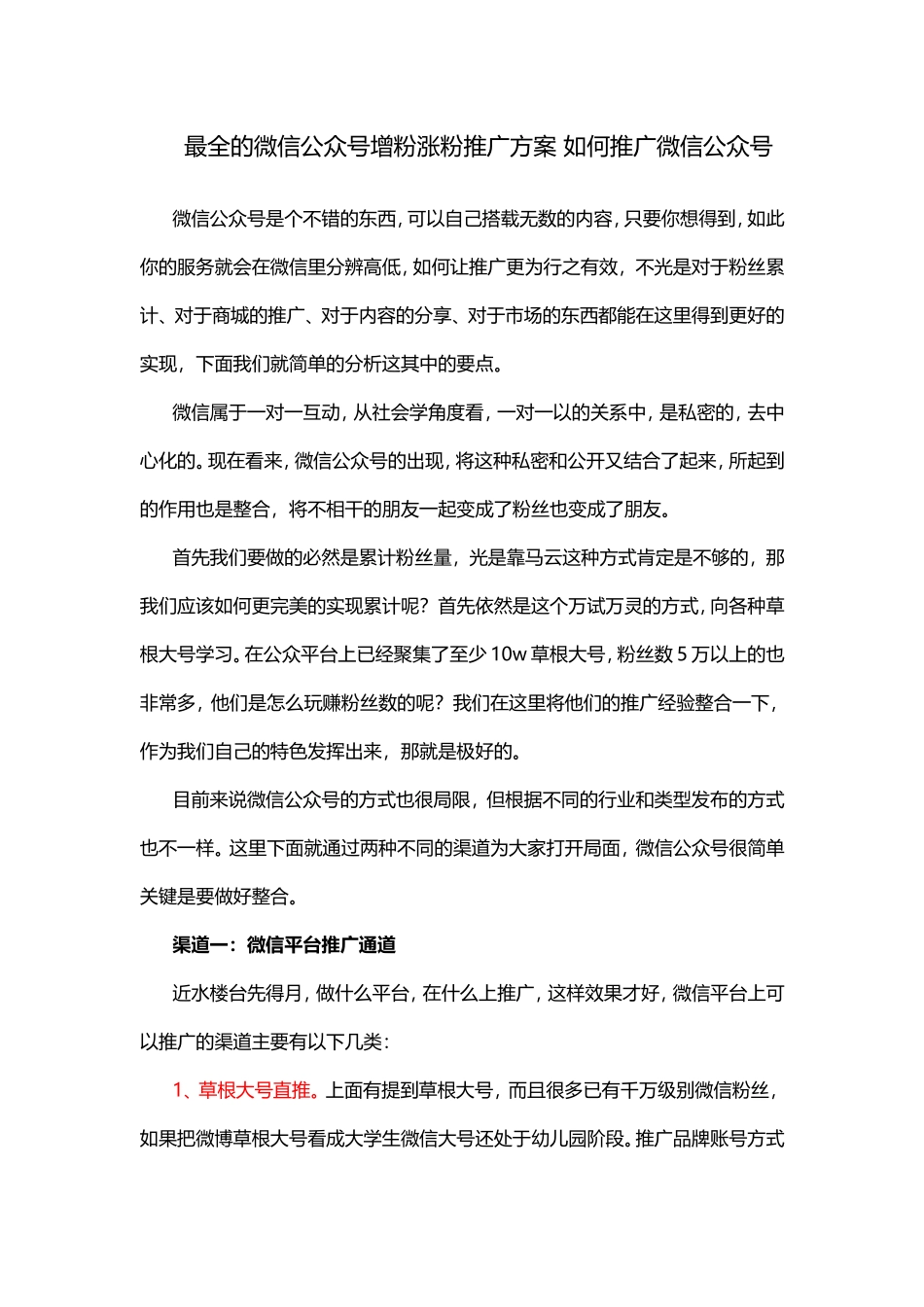 最全的微信公众号增粉涨粉推广方案 如何推广微信公众号

微信公众号是个不错的东西，可以自己搭载无数的内容，只要你想得到，如此你的服务就会在微信里分辨高低，如何让推广更为行之有效，不光是对于粉丝累计、对于商城的推广、对于内容的分享、对于市场的东西都能在这里得到更好的实现，下面我们就简单的分析这其中的要点。

微信属于一对一互动，从社会学角度看，一对一以的关系中，是私密的，去中心化的。现在看来，微信公众号的出现，将这种私密和公开又结合了起来，所起到的作用也是整合，将不相干的朋友一起变成了粉丝也变成了朋友。

首先我们要做的必然是累计粉丝量，光是靠马云这种方式肯定是不够的，那我们应该如何更完美的实现累计呢？首先依然是这个万试万灵的方式，向各种草根大号学习。在公众平台上已经聚集了至少 10w 草根大号，粉丝数 5 万以上的也非常多，他们是怎么玩赚粉丝数的呢？我们在这里将他们的推广经验整合一下，作为我们自己的特色发挥出来，那就是极好的。

目前来说微信公众号的方式也很局限，但根据不同的行业和类型发布的方式也不一样。这里下面就通过两种不同的渠道为大家打开局面，微信公众号很简单关键是要做好整合。

渠道一：微信平台推广通道

近水楼台先得月，做什么平台，在什么上推广，这样效果才好，微信平台上可以推广的渠道主要有以下几类：

1、草根大号直推。上面有提到草根大号，而且很多已有千万级别微信粉丝，如果把微博草根大号看成大学生微信大号还处于幼儿园阶段。推广品牌账号方式